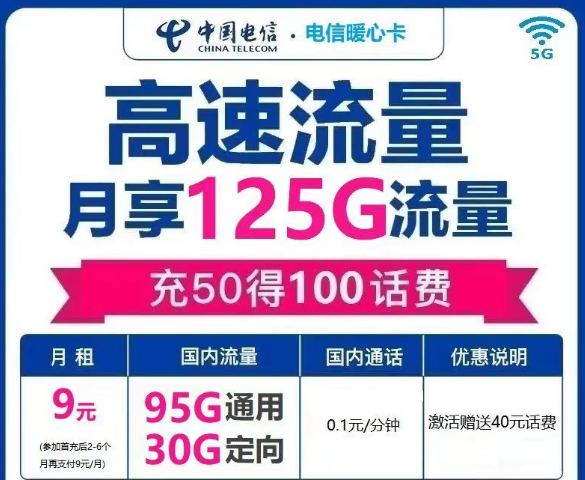 中国电信 CHINA TELECOM · 电信暖心卡

5G

高速流量

月享125G流量

充50得100话费

| 月 租 | 国内流量 | 国内通话 | 优惠说明 |
|---|---|---|---|
| 9元 (参加首充后2-6个月再支付9元/月) | 95G通用 30G定向 | 0.1元/分钟 | 激活赠送40元话费 |